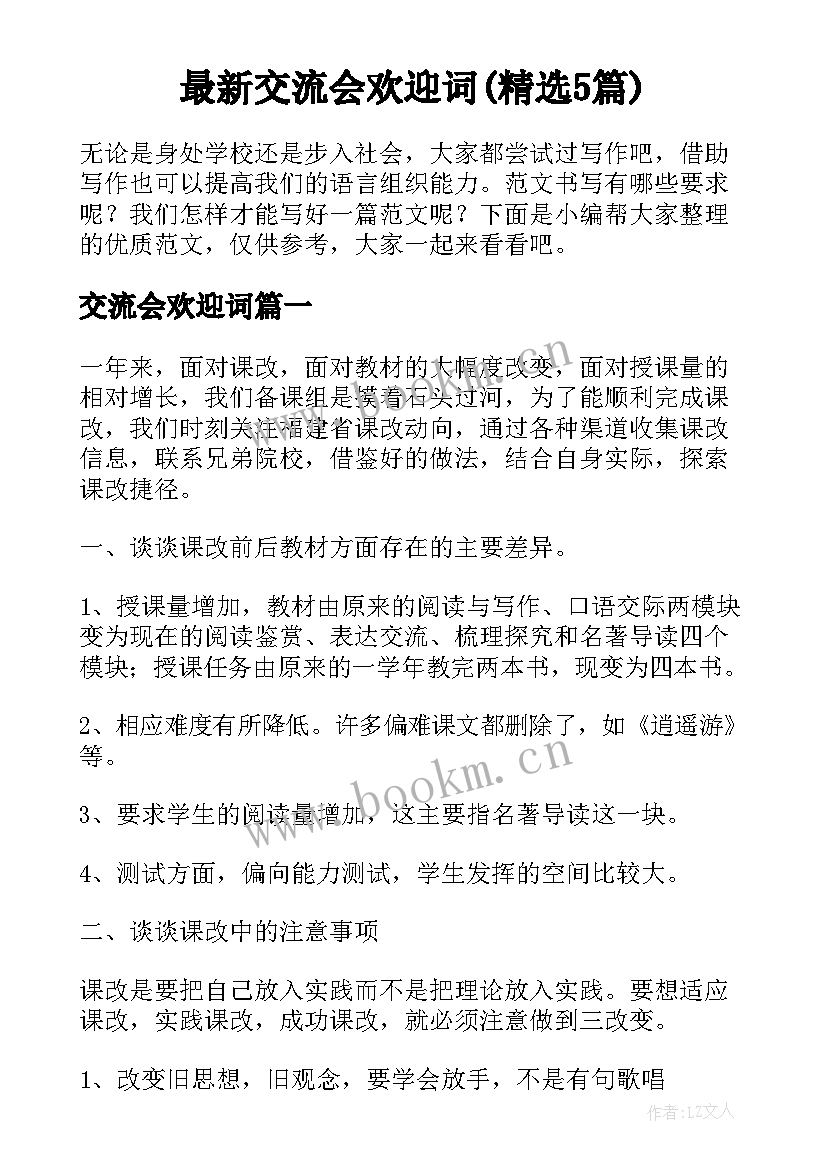 最新交流会欢迎词(精选5篇)

无论是身处学校还是步入社会，大家都尝试过写作吧，借助写作也可以提高我们的语言组织能力。范文书写有哪些要求呢？我们怎样才能写好一篇范文呢？下面是小编帮大家整理的优质范文，仅供参考，大家一起来看看吧。

交流会欢迎词篇一

一年来，面对课改，面对教材的大幅度改变，面对授课量的相对增长，我们备课组是摸着石头过河，为了能顺利完成课改，我们时刻关注福建省课改动向，通过各种渠道收集课改信息，联系兄弟院校，借鉴好的做法，结合自身实际，探索课改捷径。

一、谈谈课改前后教材方面存在的主要差异。

1、授课量增加，教材由原来的阅读与写作、口语交际两模块变为现在的阅读鉴赏、表达交流、梳理探究和名著导读四个模块；授课任务由原来的一学年教完两本书，现变为四本书。

2、相应难度有所降低。许多偏难课文都删除了，如《逍遥游》等。

3、要求学生的阅读量增加，这主要指名著导读这一块。

4、测试方面，偏向能力测试，学生发挥的空间比较大。

二、谈谈课改中的注意事项

课改是要把自己放入实践而不是把理论放入实践。要想适应课改，实践课改，成功课改，就必须注意做到三改变。

1、改变旧思想，旧观念，要学会放手，不是有句歌唱

www.bookm.cn

作者：LZ文人